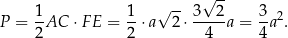 $P = \frac{1}{2}AC \cdot FE = \frac{1}{2} \cdot a\sqrt{2} \cdot \frac{3\sqrt{2}}{4}a = \frac{3}{4}a^2.$